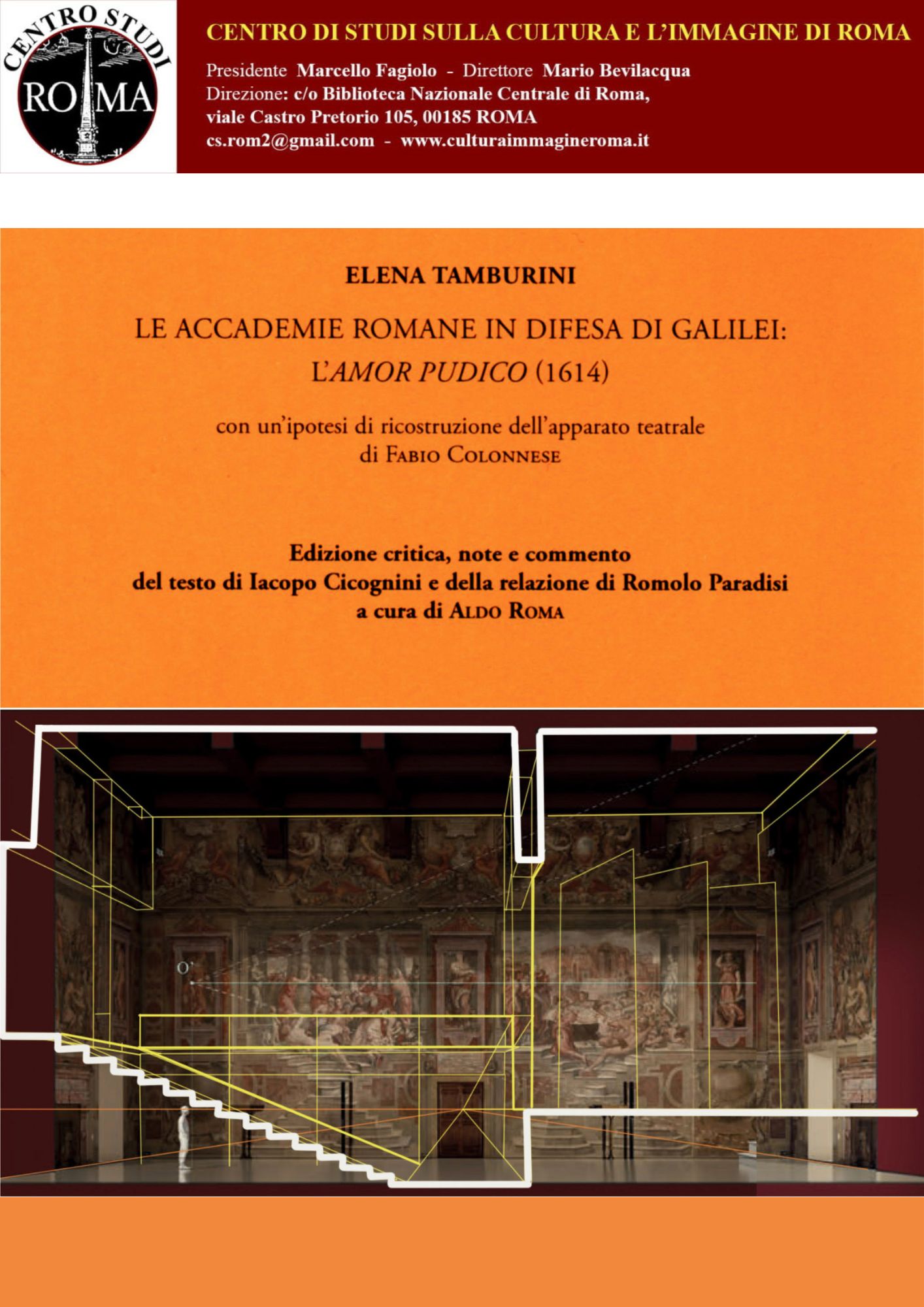 CENTRO STUDI
ROMA

CENTRO DI STUDI SULLA CULTURA E L'IMMAGINE DI ROMA

Presidente Marcello Fagiolo - Direttore Mario Bevilacqua
Direzione: c/o Biblioteca Nazionale Centrale di Roma,
viale Castro Pretorio 105, 00185 ROMA
cs.rom2@gmail.com - www.culturaimmagineroma.it

ELENA TAMBURINI

LE ACCADEMIE ROMANE IN DIFESA DI GALILEI:
L'AMOR PUDICO (1614)

con un'ipotesi di ricostruzione dell'apparato teatrale
di FABIO COLONNESE

Edizione critica, note e commento
del testo di Iacopo Cicognini e della relazione di Romolo Paradisi
a cura di ALDO ROMA

O'